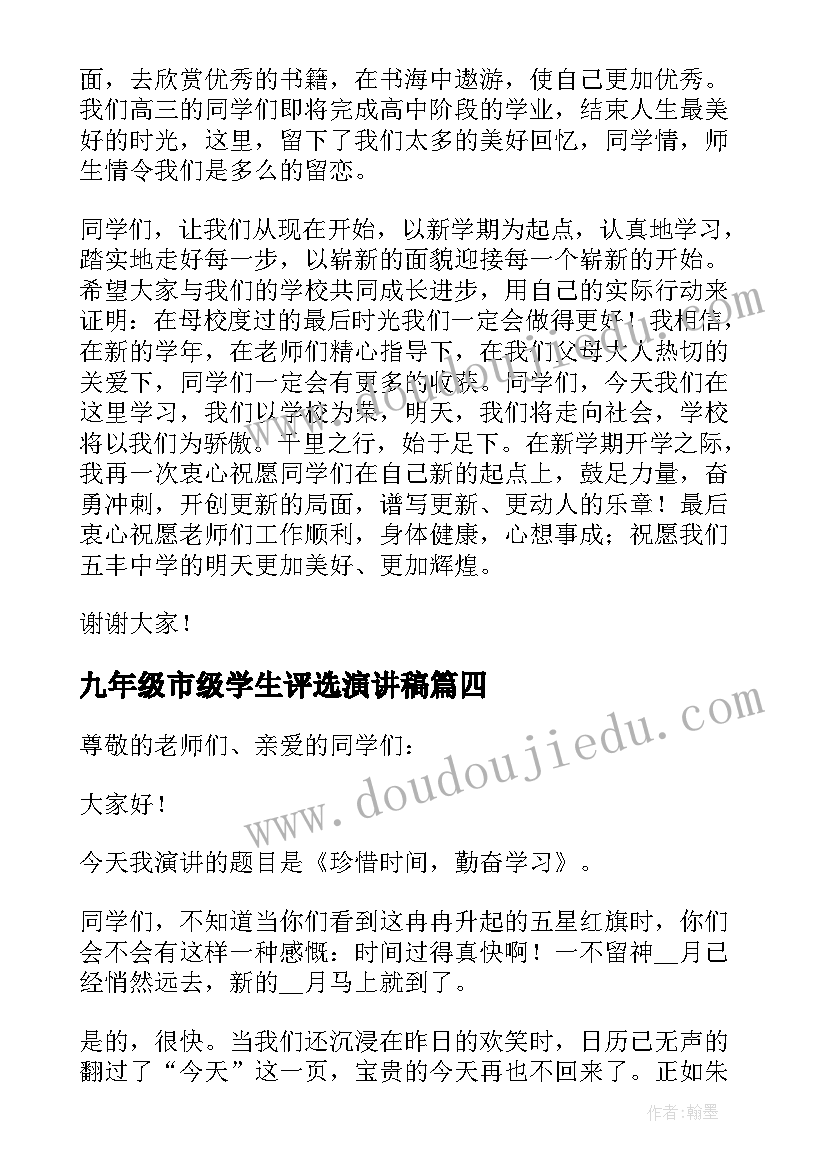 面，去欣赏优秀的书籍，在书海中遨游，使自己更加优秀。我们高三的同学们即将完成高中阶段的学业，结束人生最美好的时光，这里，留下了我们太多的美好回忆，同学情，师生情令我们是多么的留恋。

同学们，让我们从现在开始，以新学期为起点，认真地学习，踏实地走好每一步，以崭新的面貌迎接每一个崭新的开始。希望大家与我们的学校共同成长进步，用自己的实际行动来证明：在母校度过的最后时光我们一定会做得更好！我相信，在新的学年，在老师们精心指导下，在我们父母大人热切的关爱下，同学们一定会有更多的收获。同学们，今天我们在这里学习，我们以学校为荣，明天，我们将走向社会，学校将以我们为骄傲。千里之行，始于足下。在新学期开学之际，我再一次衷心祝愿同学们在自己新的起点上，鼓足力量，奋勇冲刺，开创更新的局面，谱写更新、更动人的乐章！最后衷心祝愿老师们工作顺利，身体健康，心想事成；祝愿我们五丰中学的明天更加美好、更加辉煌。

谢谢大家！

九年级市级学生评选演讲稿篇四

尊敬的老师们、亲爱的同学们：

大家好！

今天我演讲的题目是《珍惜时间，勤奋学习》。

同学们，不知道当你们看到这冉冉升起的五星红旗时，你们会不会有这样一种感慨：时间过得真快啊！一不留神__月已经悄然远去，新的__月马上就到了。

是的，很快。当我们还沉浸在昨日的欢笑时，日历已无声的翻过了“今天”这一页，宝贵的今天再也不回来了。正如朱

www.doudoujiedu.com

作者：翰墨